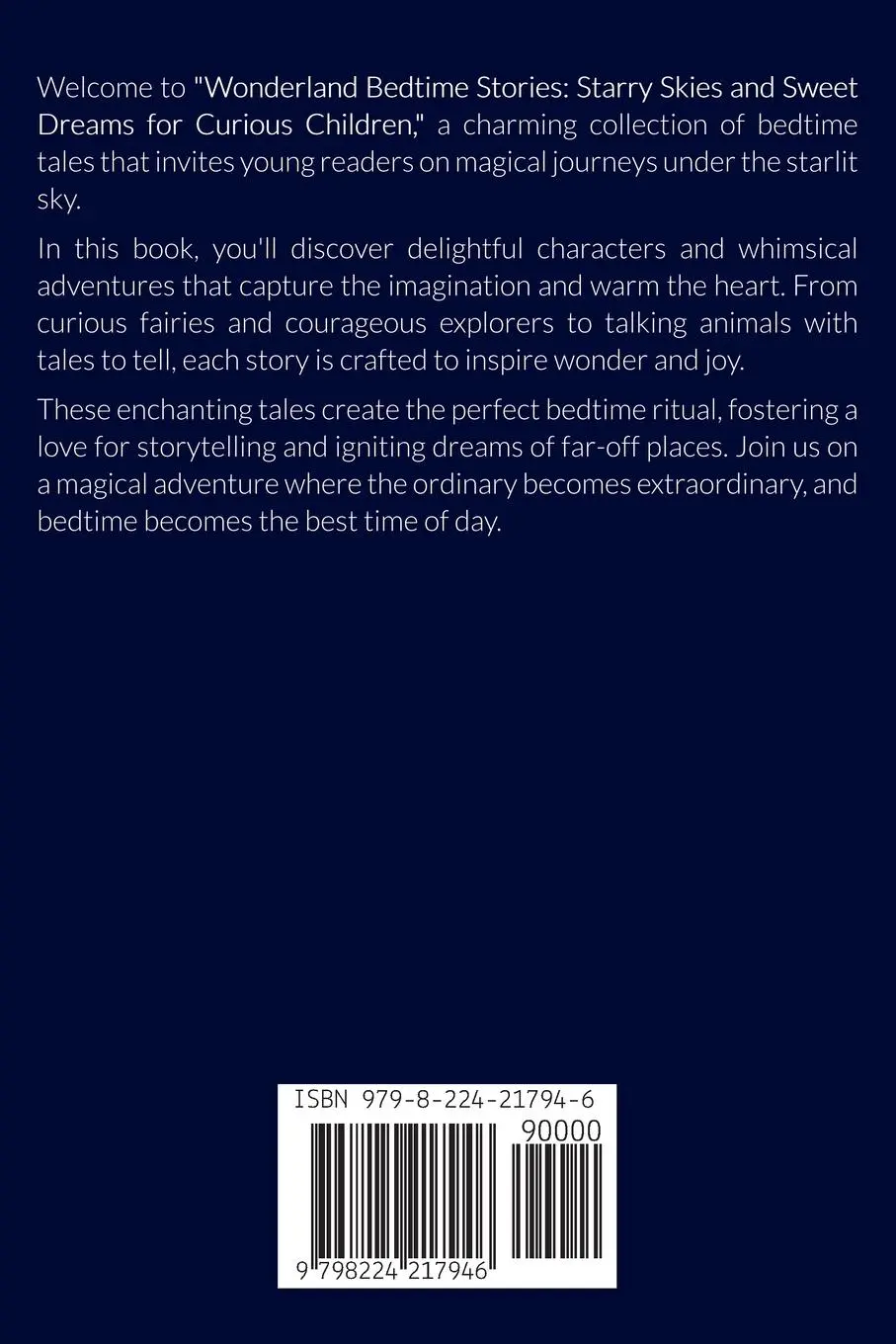 Welcome to "Wonderland Bedtime Stories: Starry Skies and Sweet Dreams for Curious Children," a charming collection of bedtime tales that invites young readers on magical journeys under the starlit sky.

In this book, you'll discover delightful characters and whimsical adventures that capture the imagination and warm the heart. From curious fairies and courageous explorers to talking animals with tales to tell, each story is crafted to inspire wonder and joy.

These enchanting tales create the perfect bedtime ritual, fostering a love for storytelling and igniting dreams of far-off places. Join us on a magical adventure where the ordinary becomes extraordinary, and bedtime becomes the best time of day.

ISBN 979-8-224-21794-6

90000

9 798224 217946